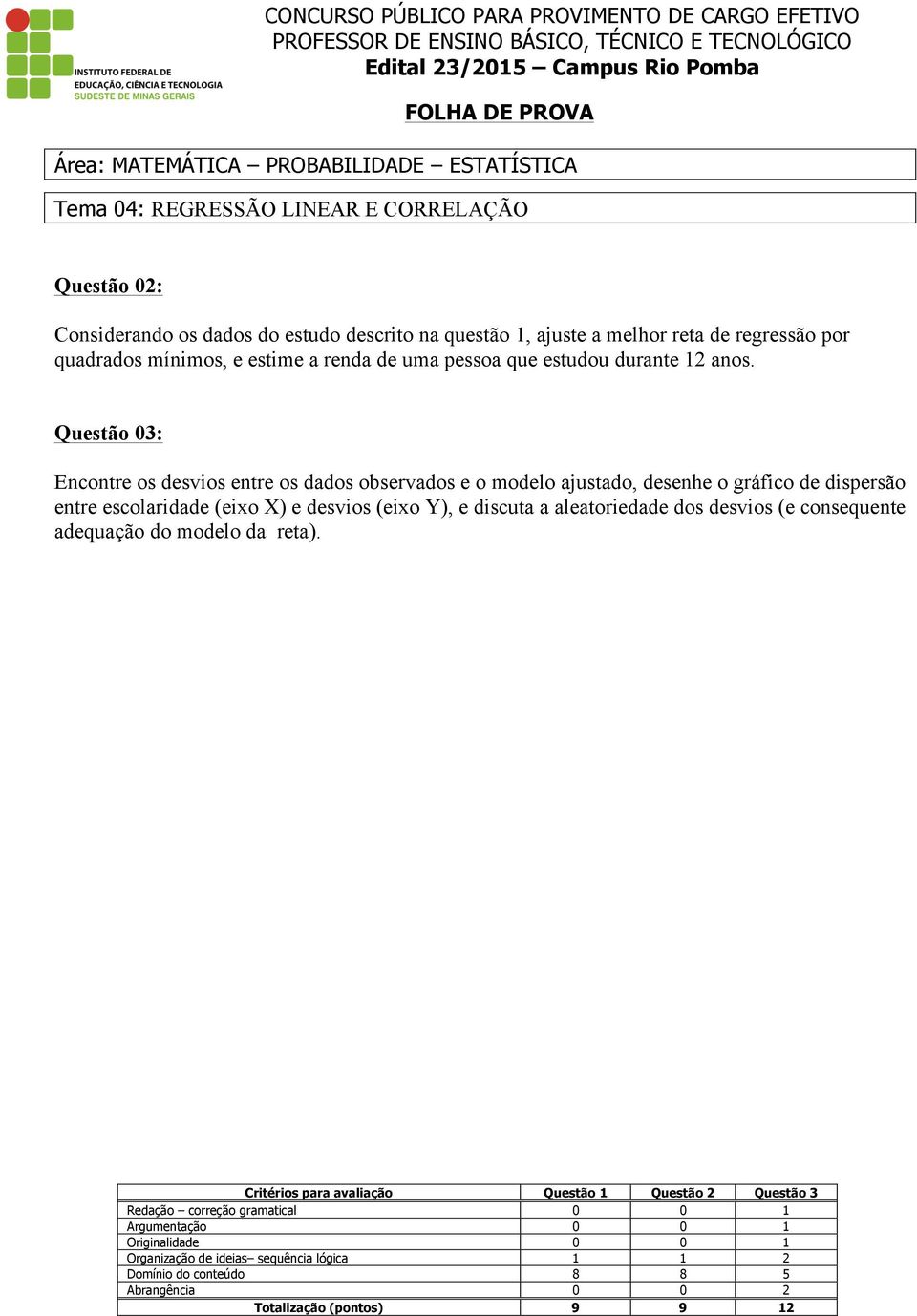 INSTITUTO FEDERAL DE EDUCAÇÃO, CIÊNCIA E TECNOLOGIA
SUDESTE DE MINAS GERAIS

CONCURSO PÚBLICO PARA PROVIMENTO DE CARGO EFETIVO
PROFESSOR DE ENSINO BÁSICO, TÉCNICO E TECNOLÓGICO
Edital 23/2015 – Campus Rio Pomba

FOLHA DE PROVA

Área: MATEMÁTICA – PROBABILIDADE – ESTATÍSTICA

Tema 04: REGRESSÃO LINEAR E CORRELAÇÃO

Questão 02:

Considerando os dados do estudo descrito na questão 1, ajuste a melhor reta de regressão por quadrados mínimos, e estime a renda de uma pessoa que estudou durante 12 anos.

Questão 03:

Encontre os desvios entre os dados observados e o modelo ajustado, desenhe o gráfico de dispersão entre escolaridade (eixo X) e desvios (eixo Y), e discuta a aleatoriedade dos desvios (e consequente adequação do modelo da reta).

| Critérios para avaliação | Questão 1 | Questão 2 | Questão 3 |
|---|---|---|---|
| Redação – correção gramatical | 0 | 0 | 1 |
| Argumentação | 0 | 0 | 1 |
| Originalidade | 0 | 0 | 1 |
| Organização de ideias– sequência lógica | 1 | 1 | 2 |
| Domínio do conteúdo | 8 | 8 | 5 |
| Abrangência | 0 | 0 | 2 |
| Totalização (pontos) | 9 | 9 | 12 |